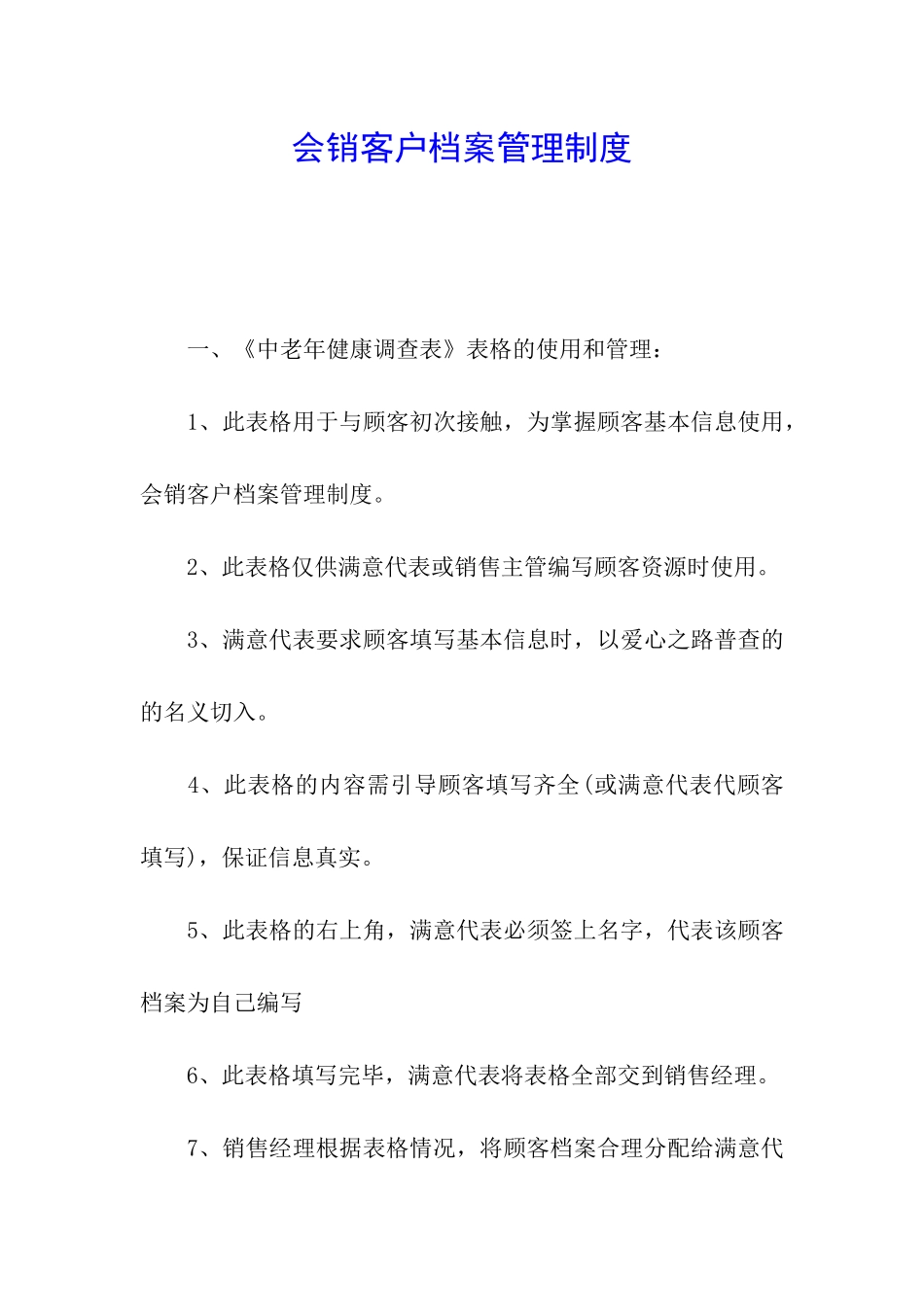 会销客户档案管理制度

一、《中老年健康调查表》表格的使用和管理：

1、此表格用于与顾客初次接触，为掌握顾客基本信息使用，会销客户档案管理制度。

2、此表格仅供满意代表或销售主管编写顾客资源时使用。

3、满意代表要求顾客填写基本信息时，以爱心之路普查的的名义切入。

4、此表格的内容需引导顾客填写齐全(或满意代表代顾客填写)，保证信息真实。

5、此表格的右上角，满意代表必须签上名字，代表该顾客档案为自己编写

6、此表格填写完毕，满意代表将表格全部交到销售经理。

7、销售经理根据表格情况，将顾客档案合理分配给满意代